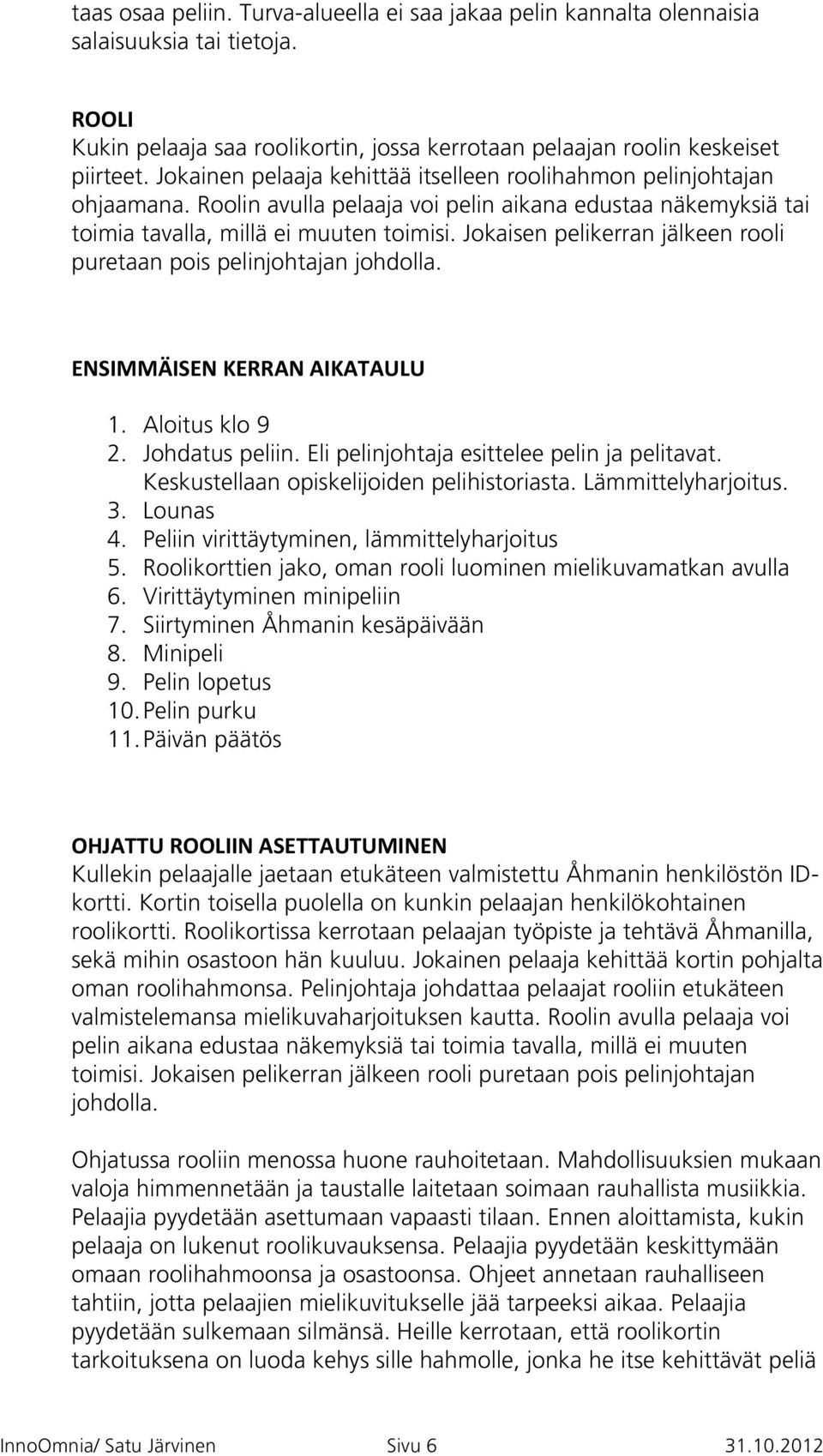 taas osaa peliin. Turva-alueella ei saa jakaa pelin kannalta olennaisia salaisuuksia tai tietoja.

ROOLI
Kukin pelaaja saa roolikortin, jossa kerrotaan pelaajan roolin keskeiset piirteet. Jokainen pelaaja kehittää itselleen roolihahmon pelinjohtajan ohjaamana. Roolin avulla pelaaja voi pelin aikana edustaa näkemyksiä tai toimia tavalla, millä ei muuten toimisi. Jokaisen pelikerran jälkeen rooli puretaan pois pelinjohtajan johdolla.

ENSIMMÄISEN KERRAN AIKATAULU

1. Aloitus klo 9
2. Johdatus peliin. Eli pelinjohtaja esittelee pelin ja pelitavat. Keskustellaan opiskelijoiden pelihistoriasta. Lämmittelyharjoitus.
3. Lounas
4. Peliin virittäytyminen, lämmittelyharjoitus
5. Roolikorttien jako, oman rooli luominen mielikuvamatkan avulla
6. Virittäytyminen minipeliin
7. Siirtyminen Åhmanin kesäpäivään
8. Minipeli
9. Pelin lopetus
10. Pelin purku
11. Päivän päätös

OHJATTU ROOLIIN ASETTAUTUMINEN
Kullekin pelaajalle jaetaan etukäteen valmistettu Åhmanin henkilöstön ID-kortti. Kortin toisella puolella on kunkin pelaajan henkilökohtainen roolikortti. Roolikortissa kerrotaan pelaajan työpiste ja tehtävä Åhmanilla, sekä mihin osastoon hän kuuluu. Jokainen pelaaja kehittää kortin pohjalta oman roolihahmonsa. Pelinjohtaja johdattaa pelaajat rooliin etukäteen valmistelemansa mielikuvaharjoituksen kautta. Roolin avulla pelaaja voi pelin aikana edustaa näkemyksiä tai toimia tavalla, millä ei muuten toimisi. Jokaisen pelikerran jälkeen rooli puretaan pois pelinjohtajan johdolla.

Ohjatussa rooliin menossa huone rauhoitetaan. Mahdollisuuksien mukaan valoja himmennetään ja taustalle laitetaan soimaan rauhallista musiikkia. Pelaajia pyydetään asettumaan vapaasti tilaan. Ennen aloittamista, kukin pelaaja on lukenut roolikuvauksensa. Pelaajia pyydetään keskittymään omaan roolihahmoonsa ja osastoonsa. Ohjeet annetaan rauhalliseen tahtiin, jotta pelaajien mielikuvitukselle jää tarpeeksi aikaa. Pelaajia pyydetään sulkemaan silmänsä. Heille kerrotaan, että roolikortin tarkoituksena on luoda kehys sille hahmolle, jonka he itse kehittävät peliä

InnoOmnia/ Satu Järvinen Sivu 6 31.10.2012